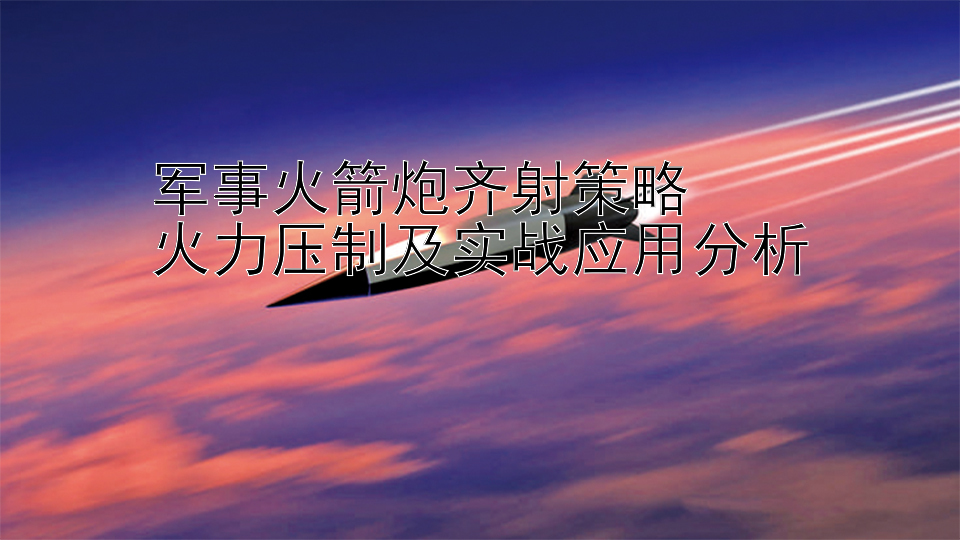 军事火箭炮齐射策略
火力压制及实战应用分析